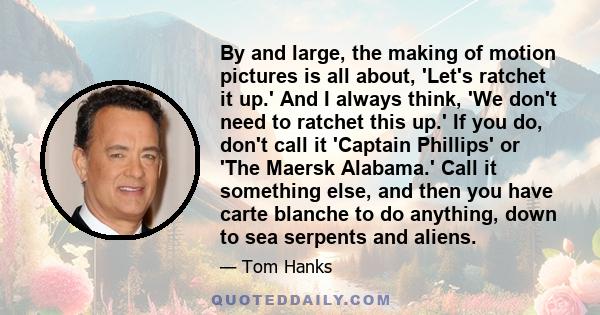 By and large, the making of motion pictures is all about, 'Let's ratchet it up.' And I always think, 'We don't need to ratchet this up.' If you do, don't call it 'Captain Phillips' or 'The Maersk Alabama.' Call it something else, and then you have carte blanche to do anything, down to sea serpents and aliens.

— Tom Hanks

QUOTEDDAILY.COM